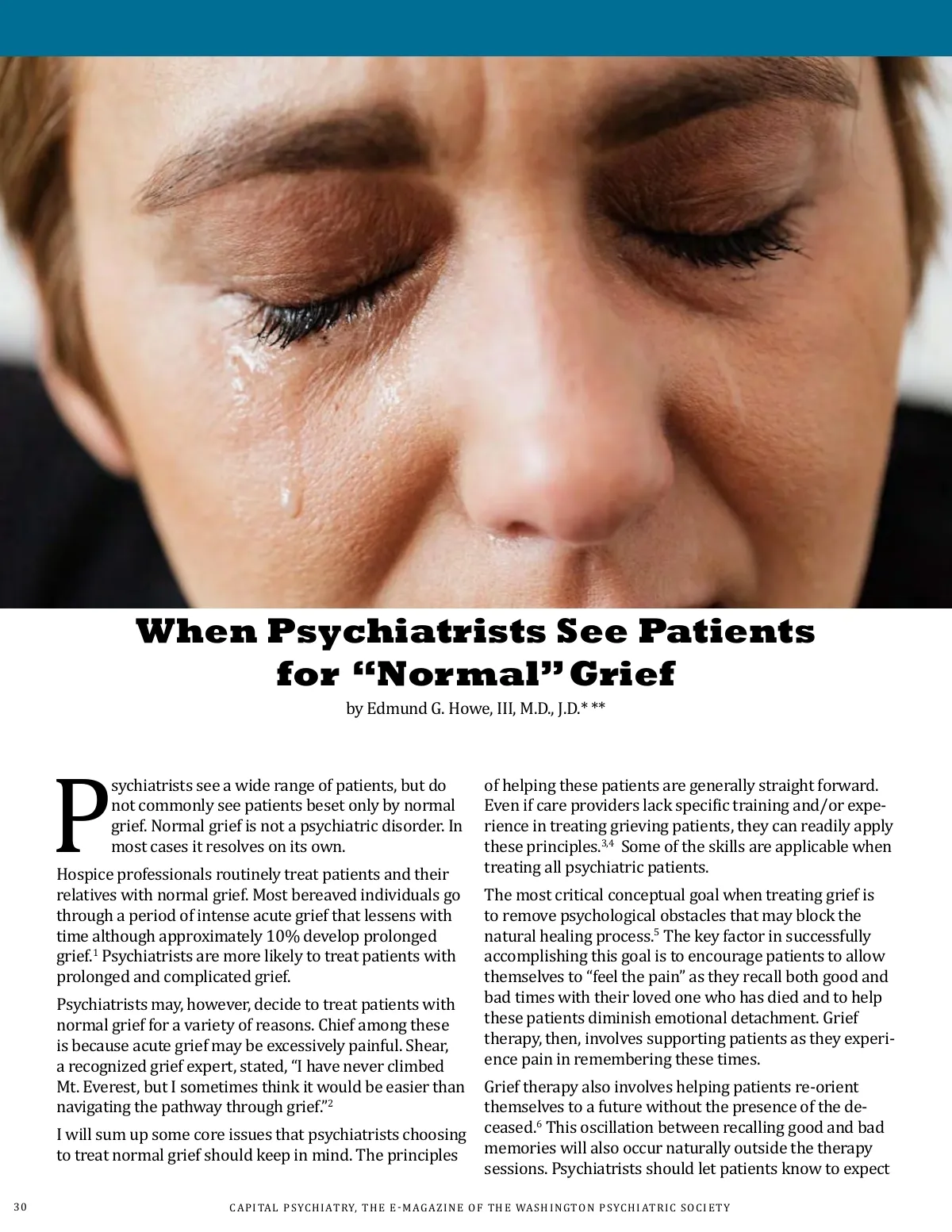 When Psychiatrists See Patients for "Normal" Grief

by Edmund G. Howe, III, M.D., J.D.* **

Psychiatrists see a wide range of patients, but do not commonly see patients beset only by normal grief. Normal grief is not a psychiatric disorder. In most cases it resolves on its own.

Hospice professionals routinely treat patients and their relatives with normal grief. Most bereaved individuals go through a period of intense acute grief that lessens with time although approximately 10% develop prolonged grief.$^{1}$ Psychiatrists are more likely to treat patients with prolonged and complicated grief.

Psychiatrists may, however, decide to treat patients with normal grief for a variety of reasons. Chief among these is because acute grief may be excessively painful. Shear, a recognized grief expert, stated, "I have never climbed Mt. Everest, but I sometimes think it would be easier than navigating the pathway through grief."$^{2}$

I will sum up some core issues that psychiatrists choosing to treat normal grief should keep in mind. The principles of helping these patients are generally straight forward. Even if care providers lack specific training and/or experience in treating grieving patients, they can readily apply these principles.$^{3,4}$ Some of the skills are applicable when treating all psychiatric patients.

The most critical conceptual goal when treating grief is to remove psychological obstacles that may block the natural healing process.$^{5}$ The key factor in successfully accomplishing this goal is to encourage patients to allow themselves to "feel the pain" as they recall both good and bad times with their loved one who has died and to help these patients diminish emotional detachment. Grief therapy, then, involves supporting patients as they experience pain in remembering these times.

Grief therapy also involves helping patients re-orient themselves to a future without the presence of the deceased.$^{6}$ This oscillation between recalling good and bad memories will also occur naturally outside the therapy sessions. Psychiatrists should let patients know to expect

30 CAPITAL PSYCHIATRY, THE E-MAGAZINE OF THE WASHINGTON PSYCHIATRIC SOCIETY